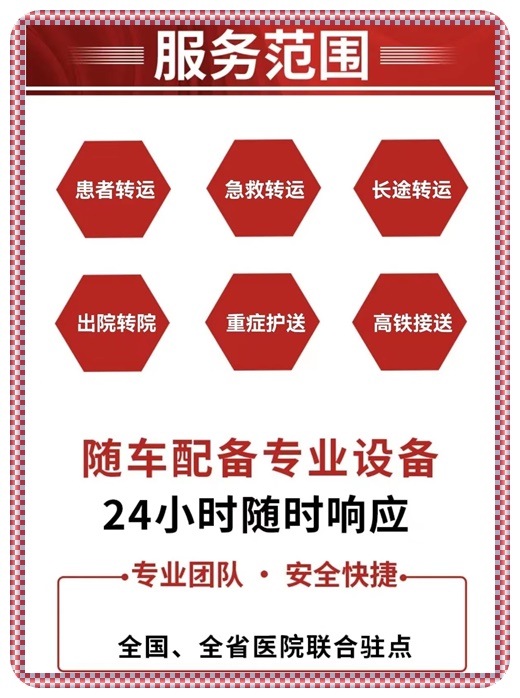 服务范围

患者转运

急救转运

长途转运

出院转院

重症护送

高铁接送

随车配备专业设备

24小时随时响应

专业团队 · 安全快捷

全国、全省医院联合驻点